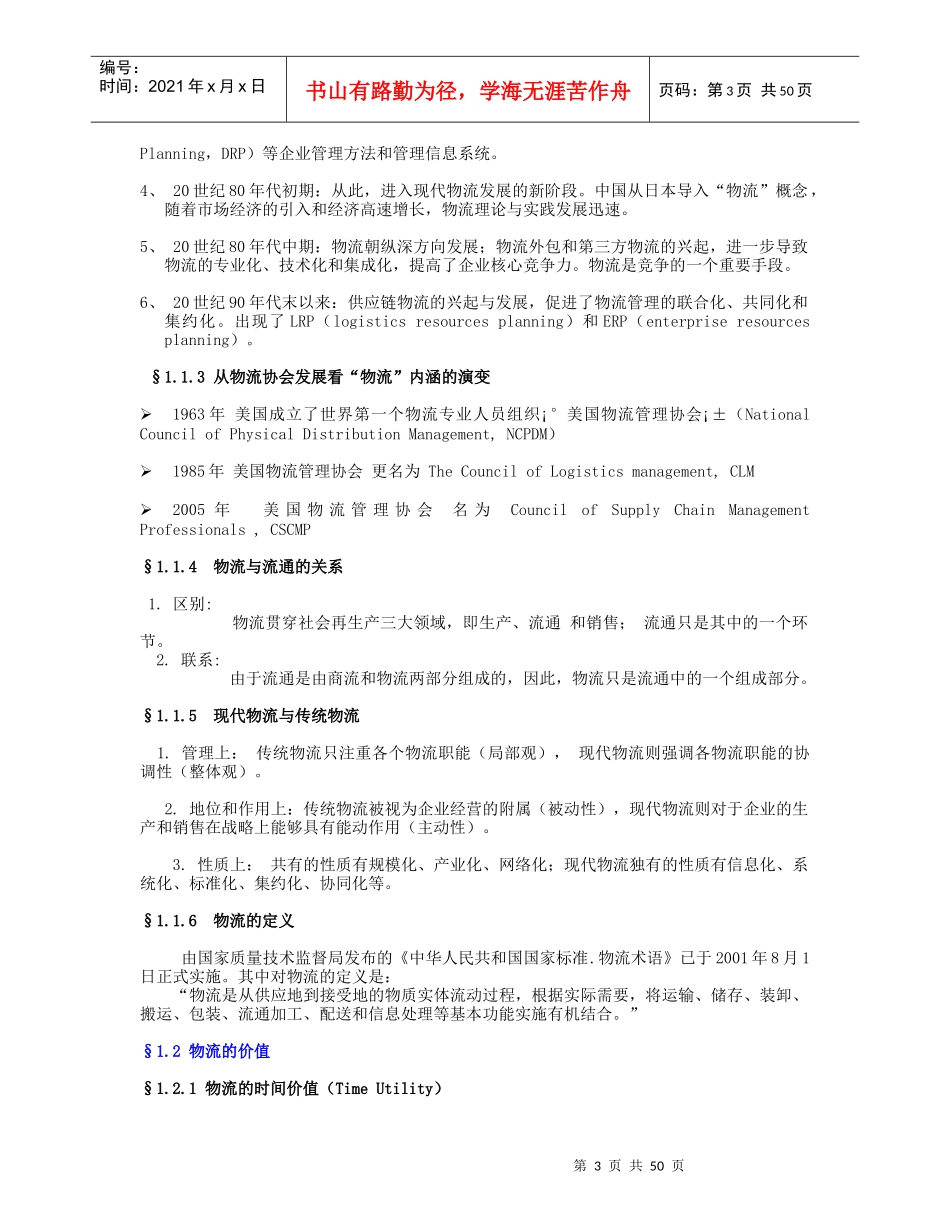 编号：
时间：2021年x月x日

书山有路勤为径，学海无涯苦作舟

页码：第3页 共50页

Planning，DRP）等企业管理方法和管理信息系统。

4、 20世纪80年代初期：从此，进入现代物流发展的新阶段。中国从日本导入“物流”概念，随着市场经济的引入和经济高速增长，物流理论与实践发展迅速。

5、 20世纪80年代中期：物流朝纵深方向发展；物流外包和第三方物流的兴起，进一步导致物流的专业化、技术化和集成化，提高了企业核心竞争力。物流是竞争的一个重要手段。

6、 20世纪90年代末以来：供应链物流的兴起与发展，促进了物流管理的联合化、共同化和集约化。出现了LRP（logistics resources planning）和ERP（enterprise resources planning）。

§1.1.3 从物流协会发展看“物流”内涵的演变

➢ 1963年 美国成立了世界第一个物流专业人员组织¡°美国物流管理协会¡±（National Council of Physical Distribution Management, NCPDM）

➢ 1985年 美国物流管理协会 更名为 The Council of Logistics management, CLM

➢ 2005 年 美国物流管理协会 名为 Council of Supply Chain Management Professionals , CSCMP

§1.1.4 物流与流通的关系

1. 区别:
物流贯穿社会再生产三大领域，即生产、流通 和销售； 流通只是其中的一个环节。
2. 联系:
由于流通是由商流和物流两部分组成的，因此，物流只是流通中的一个组成部分。

§1.1.5 现代物流与传统物流

1. 管理上： 传统物流只注重各个物流职能（局部观）， 现代物流则强调各物流职能的协调性（整体观）。

2. 地位和作用上：传统物流被视为企业经营的附属（被动性），现代物流则对于企业的生产和销售在战略上能够具有能动作用（主动性）。

3. 性质上： 共有的性质有规模化、产业化、网络化；现代物流独有的性质有信息化、系统化、标准化、集约化、协同化等。

§1.1.6 物流的定义

由国家质量技术监督局发布的《中华人民共和国国家标准.物流术语》已于2001年8月1日正式实施。其中对物流的定义是：
“物流是从供应地到接受地的物质实体流动过程，根据实际需要，将运输、储存、装卸、搬运、包装、流通加工、配送和信息处理等基本功能实施有机结合。”

§1.2 物流的价值

§1.2.1 物流的时间价值（Time Utility）

第 3 页 共 50 页